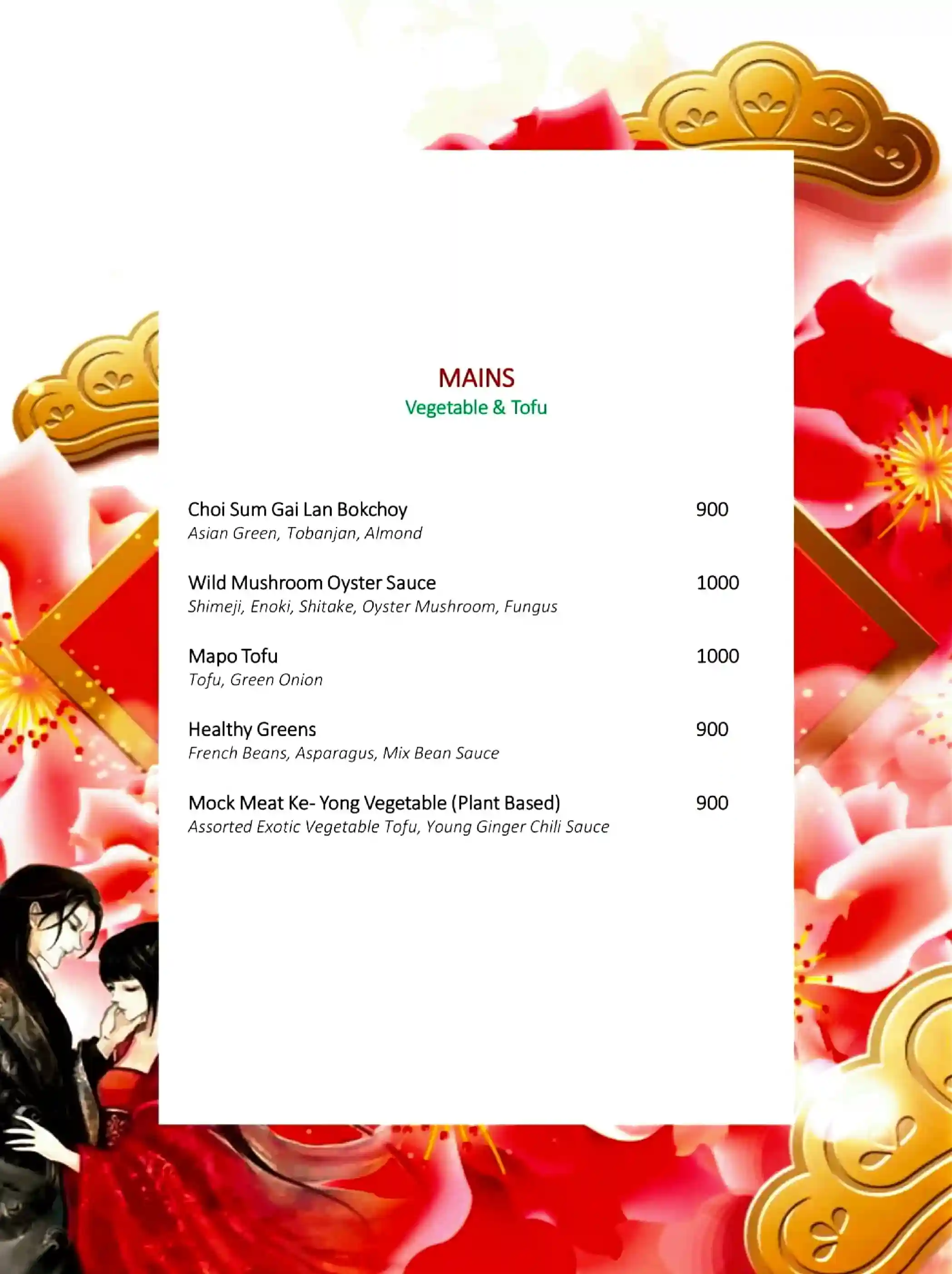 MAINS
Vegetable & Tofu

Choi Sum Gai Lan Bokchoy 900
Asian Green, Tobanjan, Almond

Wild Mushroom Oyster Sauce 1000
Shimeji, Enoki, Shitake, Oyster Mushroom, Fungus

Mapo Tofu 1000
Tofu, Green Onion

Healthy Greens 900
French Beans, Asparagus, Mix Bean Sauce

Mock Meat Ke- Yong Vegetable (Plant Based) 900
Assorted Exotic Vegetable Tofu, Young Ginger Chili Sauce